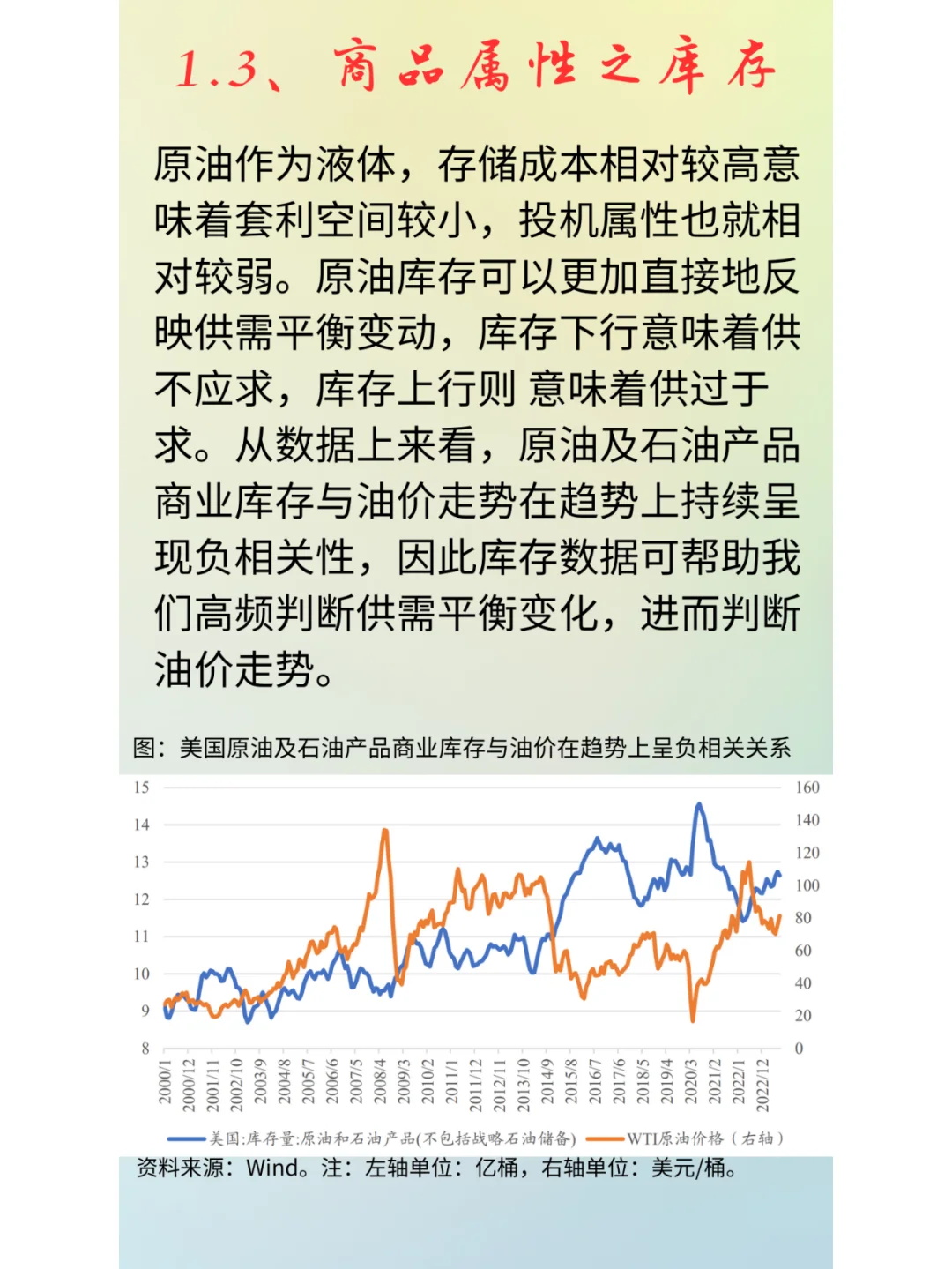 1.3、商品属性之库存

原油作为液体，存储成本相对较高意味着套利空间较小，投机属性也就相对较弱。原油库存可以更加直接地反映供需平衡变动，库存下行意味着供不应求，库存上行则 意味着供过于求。从数据上来看，原油及石油产品商业库存与油价走势在趋势上持续呈现负相关性，因此库存数据可帮助我们高频判断供需平衡变化，进而判断油价走势。

图：美国原油及石油产品商业库存与油价在趋势上呈负相关关系

15
14
13
12
11
10
9
8

160
140
120
100
80
60
40
20
0

2000/1
2000/12
2001/11
2002/10
2003/9
2004/8
2005/7
2006/6
2007/5
2008/4
2009/3
2010/2
2011/1
2011/12
2012/11
2013/10
2014/9
2015/8
2016/7
2017/6
2018/5
2019/4
2020/3
2021/2
2022/1
2022/12

美国:库存量:原油和石油产品(不包括战略石油储备)　WTI原油价格（右轴）

资料来源：Wind。注：左轴单位：亿桶，右轴单位：美元/桶。